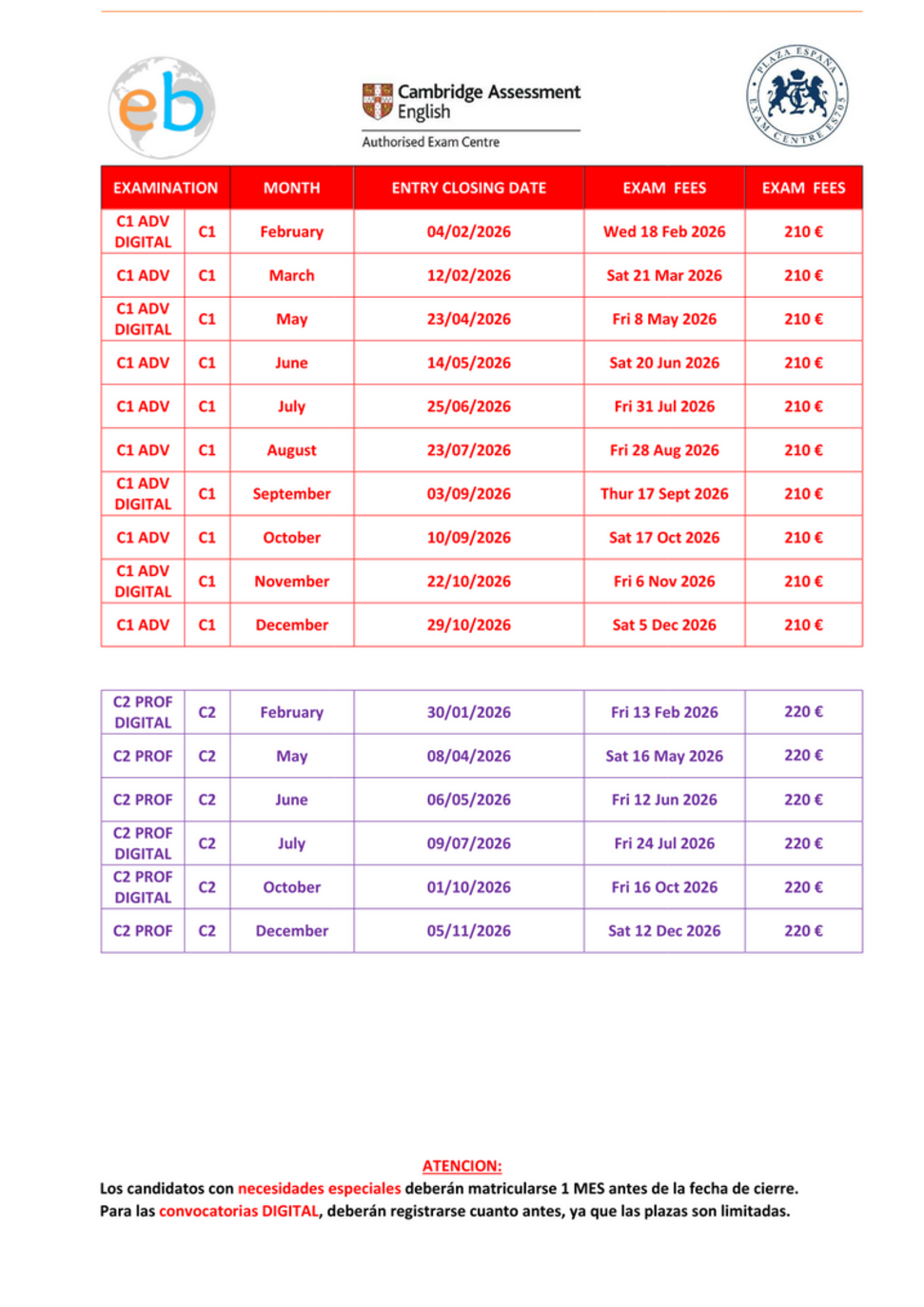 eb

Cambridge Assessment English
Authorised Exam Centre

PLAZA ESPAÑA EXAM CENTRE ES705

| EXAMINATION | | MONTH | ENTRY CLOSING DATE | EXAM FEES | EXAM FEES |
|---|---|---|---|---|---|
| C1 ADV DIGITAL | C1 | February | 04/02/2026 | Wed 18 Feb 2026 | 210 € |
| C1 ADV | C1 | March | 12/02/2026 | Sat 21 Mar 2026 | 210 € |
| C1 ADV DIGITAL | C1 | May | 23/04/2026 | Fri 8 May 2026 | 210 € |
| C1 ADV | C1 | June | 14/05/2026 | Sat 20 Jun 2026 | 210 € |
| C1 ADV | C1 | July | 25/06/2026 | Fri 31 Jul 2026 | 210 € |
| C1 ADV | C1 | August | 23/07/2026 | Fri 28 Aug 2026 | 210 € |
| C1 ADV DIGITAL | C1 | September | 03/09/2026 | Thur 17 Sept 2026 | 210 € |
| C1 ADV | C1 | October | 10/09/2026 | Sat 17 Oct 2026 | 210 € |
| C1 ADV DIGITAL | C1 | November | 22/10/2026 | Fri 6 Nov 2026 | 210 € |
| C1 ADV | C1 | December | 29/10/2026 | Sat 5 Dec 2026 | 210 € |

| | | | | | |
|---|---|---|---|---|---|
| C2 PROF DIGITAL | C2 | February | 30/01/2026 | Fri 13 Feb 2026 | 220 € |
| C2 PROF | C2 | May | 08/04/2026 | Sat 16 May 2026 | 220 € |
| C2 PROF | C2 | June | 06/05/2026 | Fri 12 Jun 2026 | 220 € |
| C2 PROF DIGITAL | C2 | July | 09/07/2026 | Fri 24 Jul 2026 | 220 € |
| C2 PROF DIGITAL | C2 | October | 01/10/2026 | Fri 16 Oct 2026 | 220 € |
| C2 PROF | C2 | December | 05/11/2026 | Sat 12 Dec 2026 | 220 € |

ATENCION:
Los candidatos con necesidades especiales deberán matricularse 1 MES antes de la fecha de cierre.
Para las convocatorias DIGITAL, deberán registrarse cuanto antes, ya que las plazas son limitadas.